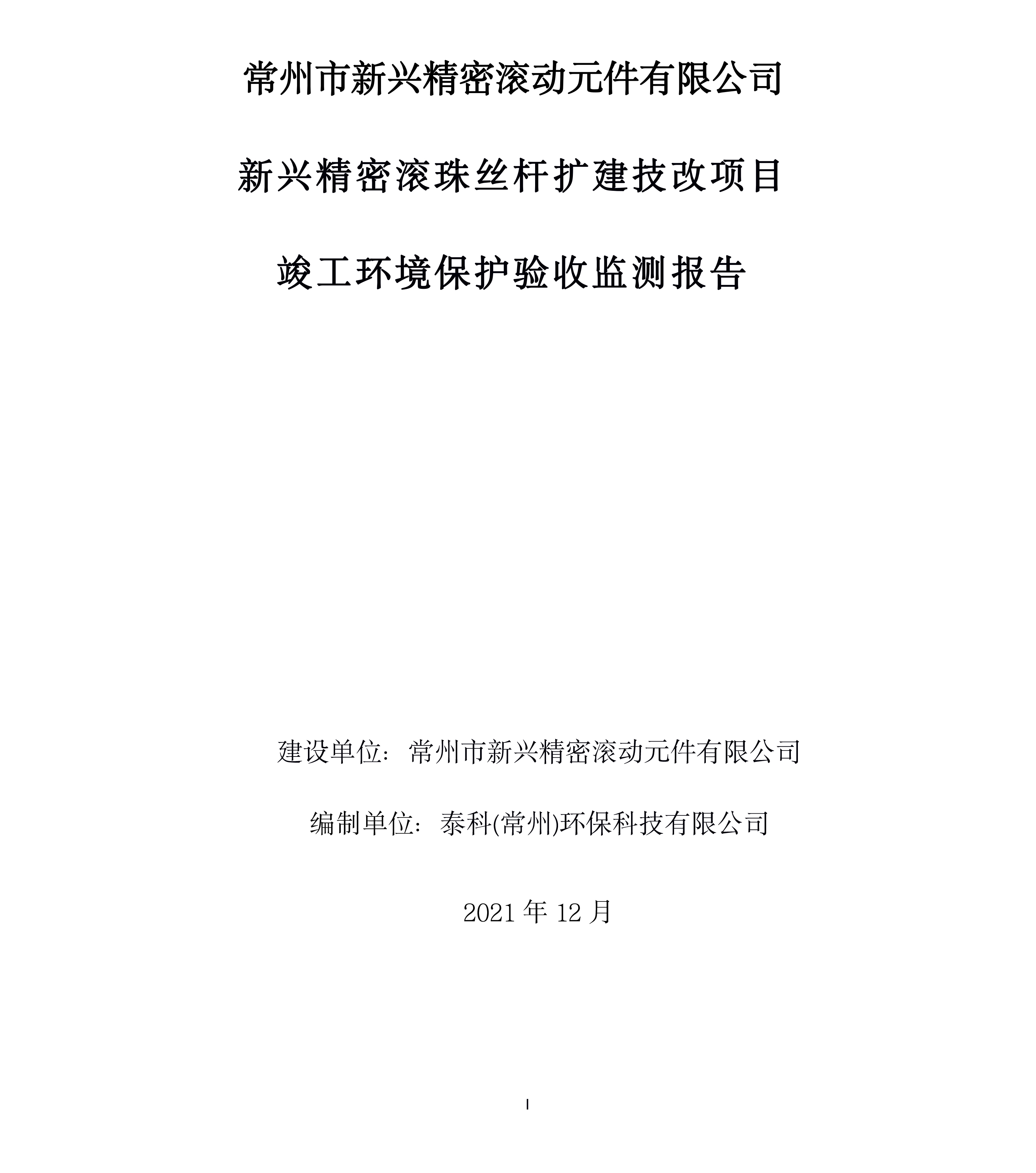 常州市新兴精密滚动元件有限公司

新兴精密滚珠丝杆扩建技改项目

竣工环境保护验收监测报告

建设单位：常州市新兴精密滚动元件有限公司

编制单位：泰科(常州)环保科技有限公司

2021 年 12 月

I